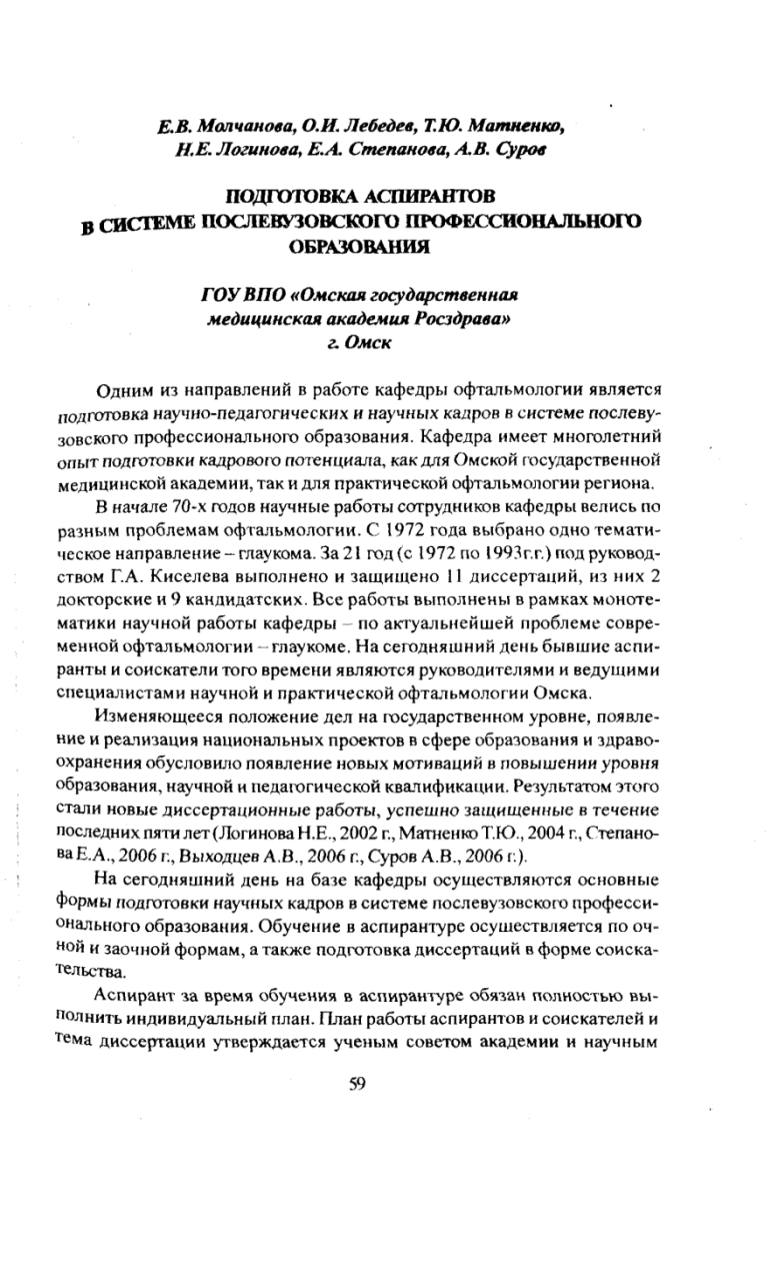 Е.В. Молчанова, О.И. Лебедев, Т.Ю. Матненко, Н.Е. Логинова, Е.А. Степанова, А.В. Суров

ПОДГОТОВКА АСПИРАНТОВ В СИСТЕМЕ ПОСЛЕВУЗОВСКОГО ПРОФЕССИОНАЛЬНОГО ОБРАЗОВАНИЯ

ГОУ ВПО «Омская государственная медицинская академия Росздрава» г. Омск

Одним из направлений в работе кафедры офтальмологии является подготовка научно-педагогических и научных кадров в системе послевузовского профессионального образования. Кафедра имеет многолетний опыт подготовки кадрового потенциала, как для Омской государственной медицинской академии, так и для практической офтальмологии региона.

В начале 70-х годов научные работы сотрудников кафедры велись по разным проблемам офтальмологии. С 1972 года выбрано одно тематическое направление – глаукома. За 21 год (с 1972 по 1993г.г.) под руководством Г.А. Киселева выполнено и защищено 11 диссертаций, из них 2 докторские и 9 кандидатских. Все работы выполнены в рамках монотематики научной работы кафедры – по актуальнейшей проблеме современной офтальмологии – глаукоме. На сегодняшний день бывшие аспиранты и соискатели того времени являются руководителями и ведущими специалистами научной и практической офтальмологии Омска.

Изменяющееся положение дел на государственном уровне, появление и реализация национальных проектов в сфере образования и здравоохранения обусловило появление новых мотиваций в повышении уровня образования, научной и педагогической квалификации. Результатом этого стали новые диссертационные работы, успешно защищенные в течение последних пяти лет (Логинова Н.Е., 2002 г., Матненко Т.Ю., 2004 г., Степанова Е.А., 2006 г., Выходцев А.В., 2006 г., Суров А.В., 2006 г.).

На сегодняшний день на базе кафедры осуществляются основные формы подготовки научных кадров в системе послевузовского профессионального образования. Обучение в аспирантуре осуществляется по очной и заочной формам, а также подготовка диссертаций в форме соискательства.

Аспирант за время обучения в аспирантуре обязан полностью выполнить индивидуальный план. План работы аспирантов и соискателей и тема диссертации утверждается ученым советом академии и научным

59